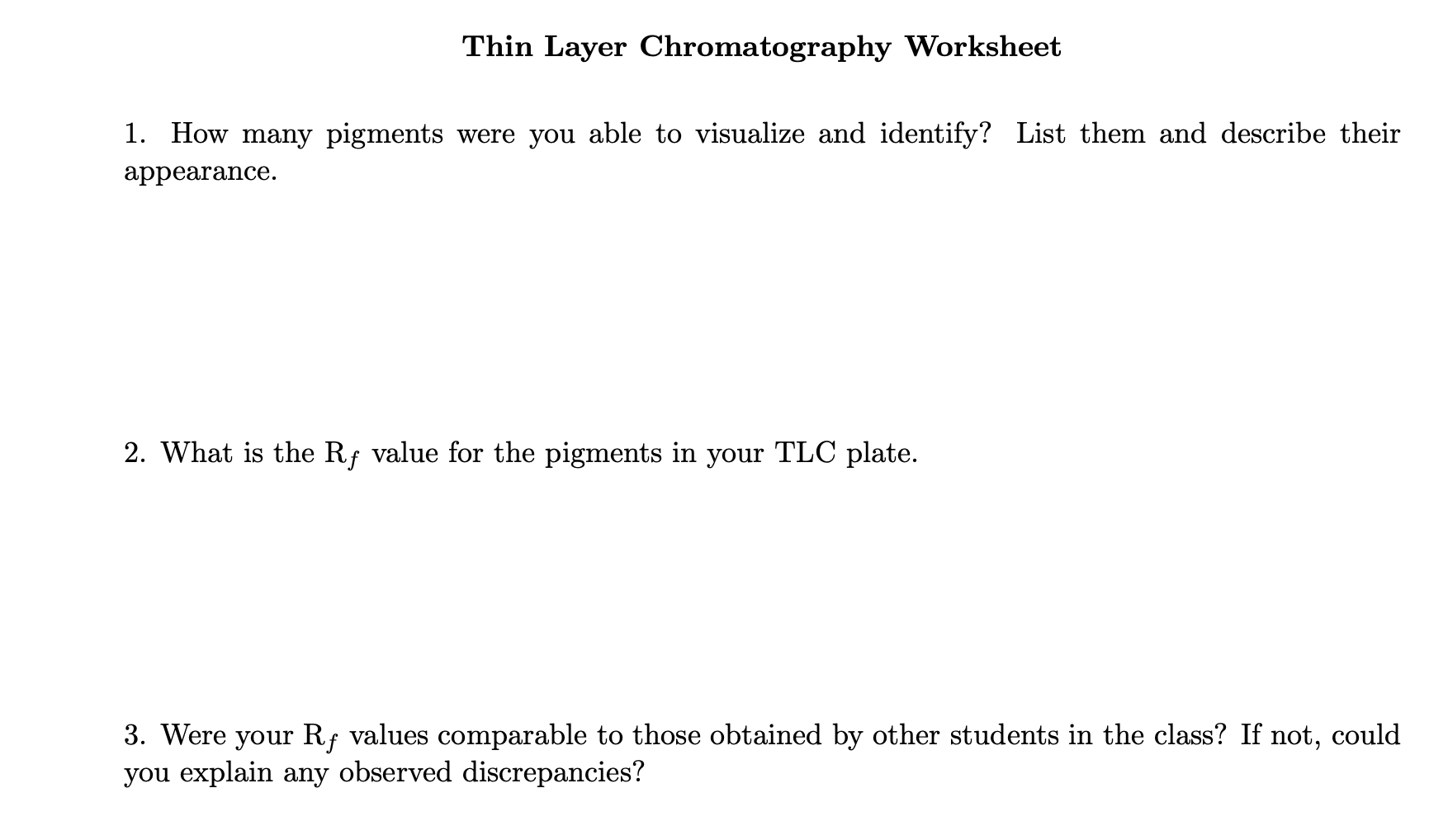 Thin Layer Chromatography Worksheet

1. How many pigments were you able to visualize and identify? List them and describe their appearance.

2. What is the $R_f$ value for the pigments in your TLC plate.

3. Were your $R_f$ values comparable to those obtained by other students in the class? If not, could you explain any observed discrepancies?